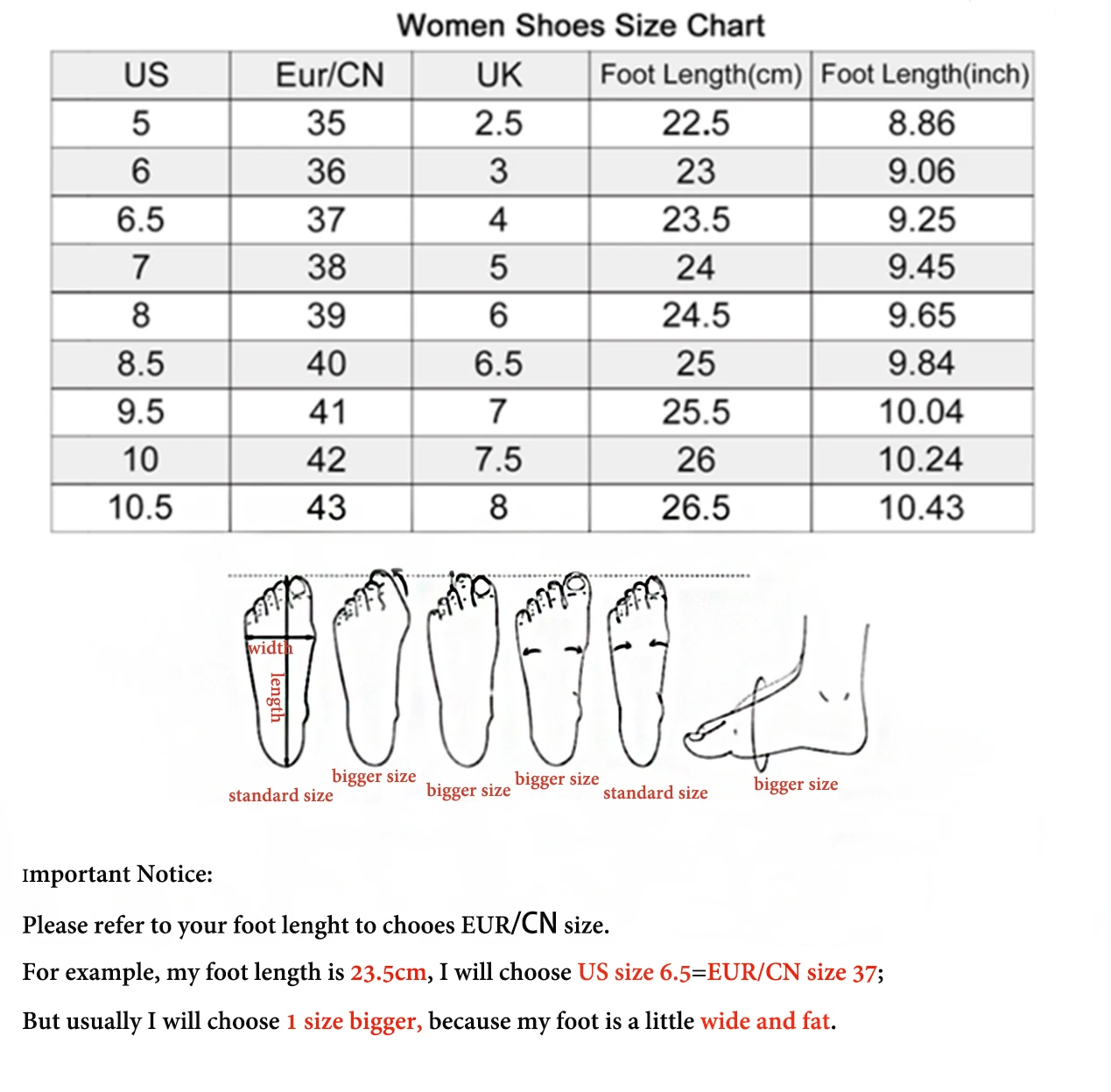 Women Shoes Size Chart

| US | Eur/CN | UK | Foot Length(cm) | Foot Length(inch) |
|---|---|---|---|---|
| 5 | 35 | 2.5 | 22.5 | 8.86 |
| 6 | 36 | 3 | 23 | 9.06 |
| 6.5 | 37 | 4 | 23.5 | 9.25 |
| 7 | 38 | 5 | 24 | 9.45 |
| 8 | 39 | 6 | 24.5 | 9.65 |
| 8.5 | 40 | 6.5 | 25 | 9.84 |
| 9.5 | 41 | 7 | 25.5 | 10.04 |
| 10 | 42 | 7.5 | 26 | 10.24 |
| 10.5 | 43 | 8 | 26.5 | 10.43 |

width
length
standard size
bigger size
bigger size
bigger size
standard size
bigger size

Important Notice:

Please refer to your foot lenght to chooes EUR/CN size.

For example, my foot length is 23.5cm, I will choose US size 6.5=EUR/CN size 37;

But usually I will choose 1 size bigger, because my foot is a little wide and fat.